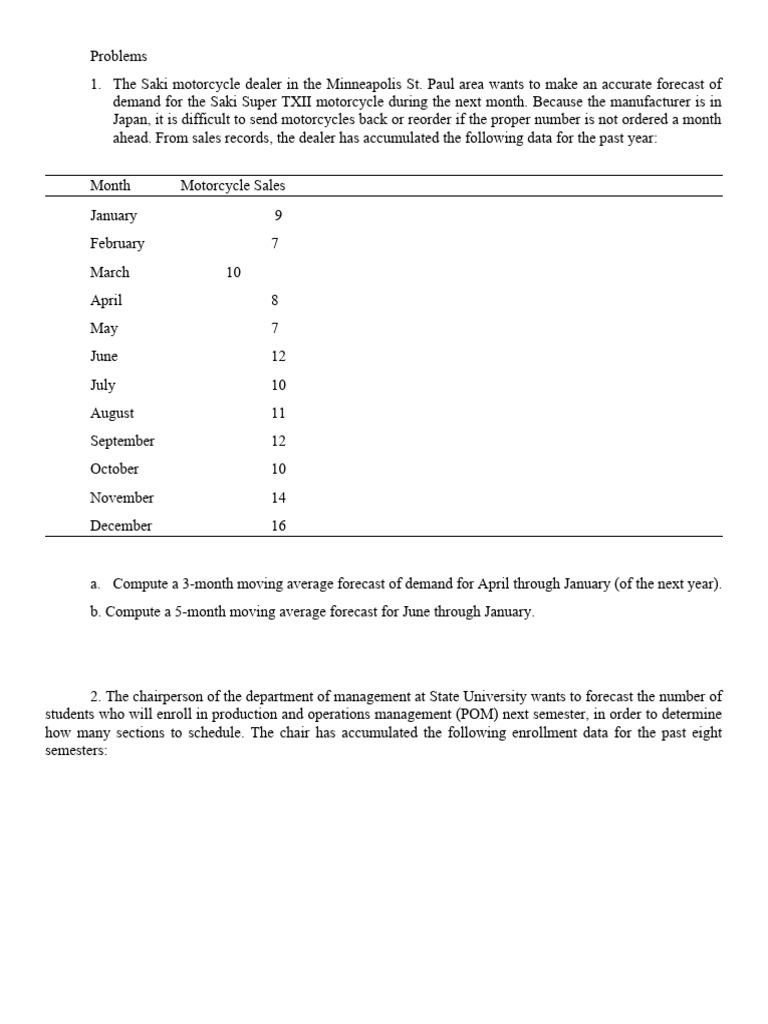 Problems

1. The Saki motorcycle dealer in the Minneapolis St. Paul area wants to make an accurate forecast of demand for the Saki Super TXII motorcycle during the next month. Because the manufacturer is in Japan, it is difficult to send motorcycles back or reorder if the proper number is not ordered a month ahead. From sales records, the dealer has accumulated the following data for the past year:

| Month | Motorcycle Sales |
|---|---|
| January | 9 |
| February | 7 |
| March | 10 |
| April | 8 |
| May | 7 |
| June | 12 |
| July | 10 |
| August | 11 |
| September | 12 |
| October | 10 |
| November | 14 |
| December | 16 |

a. Compute a 3-month moving average forecast of demand for April through January (of the next year).

b. Compute a 5-month moving average forecast for June through January.

2. The chairperson of the department of management at State University wants to forecast the number of students who will enroll in production and operations management (POM) next semester, in order to determine how many sections to schedule. The chair has accumulated the following enrollment data for the past eight semesters: